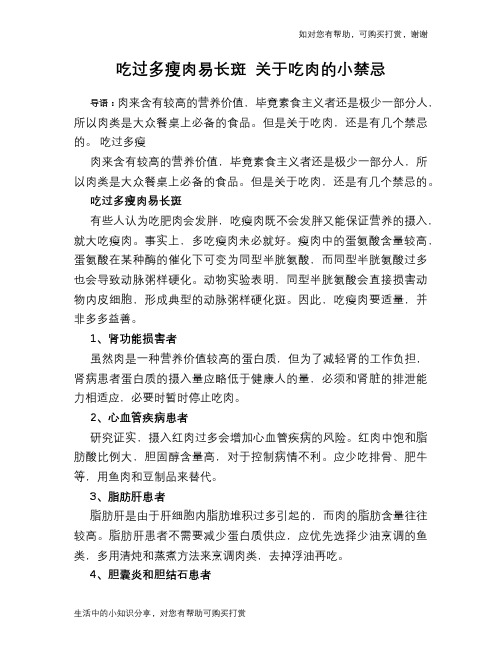 如对您有帮助，可购买打赏，谢谢

吃过多瘦肉易长斑 关于吃肉的小禁忌

导语：肉来含有较高的营养价值，毕竟素食主义者还是极少一部分人，所以肉类是大众餐桌上必备的食品。但是关于吃肉，还是有几个禁忌的。 吃过多瘦

肉来含有较高的营养价值，毕竟素食主义者还是极少一部分人，所以肉类是大众餐桌上必备的食品。但是关于吃肉，还是有几个禁忌的。

吃过多瘦肉易长斑

有些人认为吃肥肉会发胖，吃瘦肉既不会发胖又能保证营养的摄入，就大吃瘦肉。事实上，多吃瘦肉未必就好。瘦肉中的蛋氨酸含量较高，蛋氨酸在某种酶的催化下可变为同型半胱氨酸，而同型半胱氨酸过多也会导致动脉粥样硬化。动物实验表明，同型半胱氨酸会直接损害动物内皮细胞，形成典型的动脉粥样硬化斑。因此，吃瘦肉要适量，并非多多益善。

1、肾功能损害者

虽然肉是一种营养价值较高的蛋白质，但为了减轻肾的工作负担，肾病患者蛋白质的摄入量应略低于健康人的量，必须和肾脏的排泄能力相适应，必要时暂时停止吃肉。

2、心血管疾病患者

研究证实，摄入红肉过多会增加心血管疾病的风险。红肉中饱和脂肪酸比例大，胆固醇含量高，对于控制病情不利。应少吃排骨、肥牛等，用鱼肉和豆制品来替代。

3、脂肪肝患者

脂肪肝是由于肝细胞内脂肪堆积过多引起的，而肉的脂肪含量往往较高。脂肪肝患者不需要减少蛋白质供应，应优先选择少油烹调的鱼类，多用清炖和蒸煮方法来烹调肉类，去掉浮油再吃。

4、胆囊炎和胆结石患者

生活中的小知识分享，对您有帮助可购买打赏